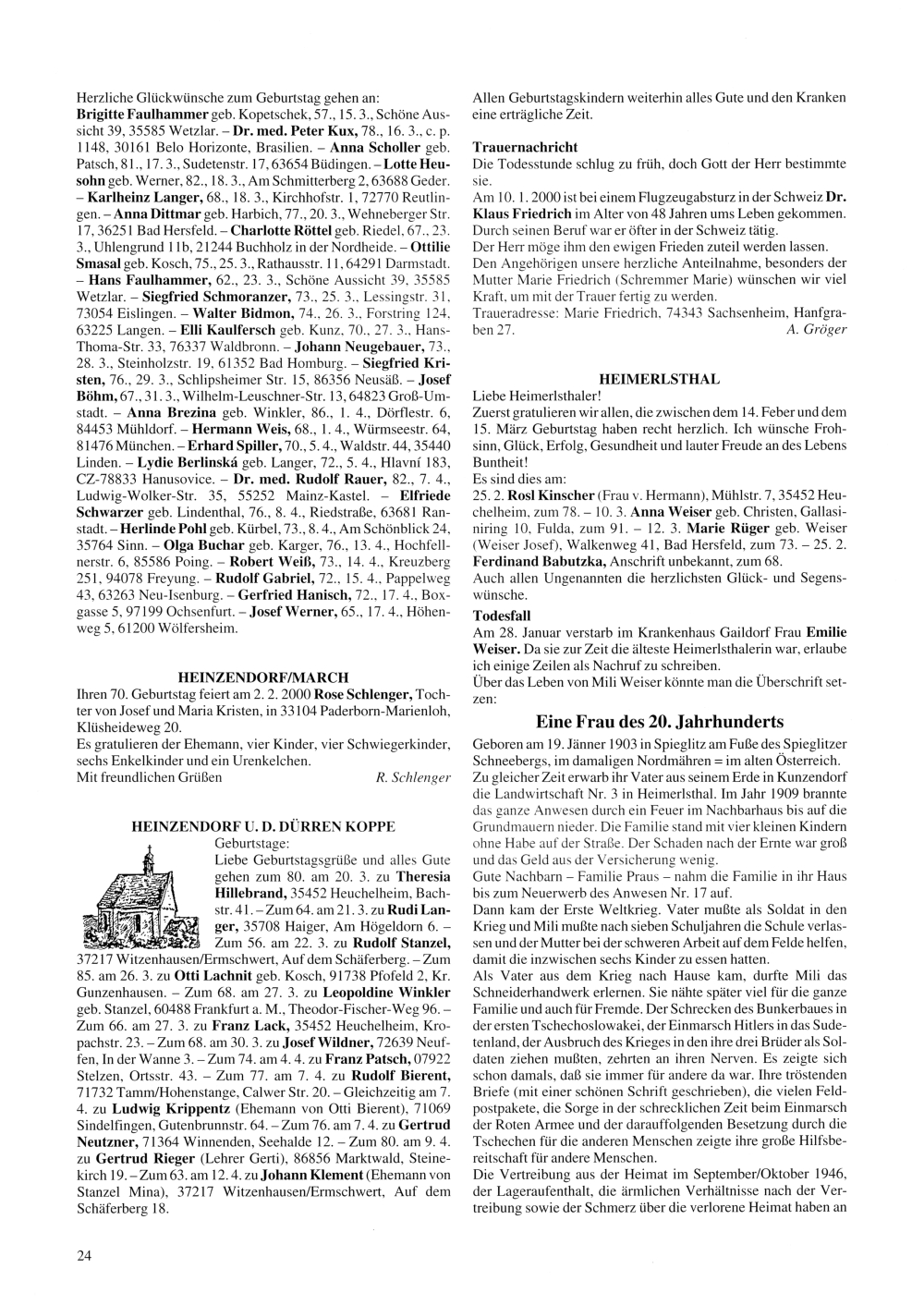 Herzliche Glückwünsche zum Geburtstag gehen an:
Brigitte Faulhammer geb. Kopetschek, 57., 15. 3., Schöne Aussicht 39, 35585 Wetzlar. – Dr. med. Peter Kux, 78., 16. 3., c. p. 1148, 30161 Belo Horizonte, Brasilien. – Anna Scholler geb. Patsch, 81., 17. 3., Sudetenstr. 17, 63654 Büdingen. – Lotte Heusohn geb. Werner, 82., 18. 3., Am Schmitterberg 2, 63688 Geder. – Karlheinz Langer, 68., 18. 3., Kirchhofstr. 1, 72770 Reutlingen. – Anna Dittmar geb. Harbich, 77., 20. 3., Wehneberger Str. 17, 36251 Bad Hersfeld. – Charlotte Röttel geb. Riedel, 67., 23. 3., Uhlengrund 11b, 21244 Buchholz in der Nordheide. – Ottilie Smasal geb. Kosch, 75., 25. 3., Rathausstr. 11, 64291 Darmstadt. – Hans Faulhammer, 62., 23. 3., Schöne Aussicht 39, 35585 Wetzlar. – Siegfried Schmoranzer, 73., 25. 3., Lessingstr. 31, 73054 Eislingen. – Walter Bidmon, 74., 26. 3., Forstring 124, 63225 Langen. – Elli Kaulfersch geb. Kunz, 70., 27. 3., Hans-Thoma-Str. 33, 76337 Waldbronn. – Johann Neugebauer, 73., 28. 3., Steinholzstr. 19, 61352 Bad Homburg. – Siegfried Kristen, 76., 29. 3., Schlipsheimer Str. 15, 86356 Neusäß. – Josef Böhm, 67., 31. 3., Wilhelm-Leuschner-Str. 13, 64823 Groß-Umstadt. – Anna Brezina geb. Winkler, 86., 1. 4., Dörflestr. 6, 84453 Mühldorf. – Hermann Weis, 68., 1. 4., Würmseestr. 64, 81476 München. – Erhard Spiller, 70., 5. 4., Waldstr. 44, 35440 Linden. – Lydie Berlinská geb. Langer, 72., 5. 4., Hlavní 183, CZ-78833 Hanusovice. – Dr. med. Rudolf Rauer, 82., 7. 4., Ludwig-Wolker-Str. 35, 55252 Mainz-Kastel. – Elfriede Schwarzer geb. Lindenthal, 76., 8. 4., Riedstraße, 63681 Ranstadt. – Herlinde Pohl geb. Kürbel, 73., 8. 4., Am Schönblick 24, 35764 Sinn. – Olga Buchar geb. Karger, 76., 13. 4., Hochfellnerstr. 6, 85586 Poing. – Robert Weiß, 73., 14. 4., Kreuzberg 251, 94078 Freyung. – Rudolf Gabriel, 72., 15. 4., Pappelweg 43, 63263 Neu-Isenburg. – Gerfried Hanisch, 72., 17. 4., Boxgasse 5, 97199 Ochsenfurt. – Josef Werner, 65., 17. 4., Höhenweg 5, 61200 Wölfersheim.

HEINZENDORF/MARCH
Ihren 70. Geburtstag feiert am 2. 2. 2000 Rose Schlenger, Tochter von Josef und Maria Kristen, in 33104 Paderborn-Marienloh, Klüsheideweg 20.
Es gratulieren der Ehemann, vier Kinder, vier Schwiegerkinder, sechs Enkelkinder und ein Urenkelchen.
Mit freundlichen Grüßen R. Schlenger

HEINZENDORF U. D. DÜRREN KOPPE
Geburtstage:
Liebe Geburtstagsgrüße und alles Gute gehen zum 80. am 20. 3. zu Theresia Hillebrand, 35452 Heuchelheim, Bachstr. 41. – Zum 64. am 21. 3. zu Rudi Langer, 35708 Haiger, Am Högeldorn 6. – Zum 56. am 22. 3. zu Rudolf Stanzel, 37217 Witzenhausen/Ermschwert, Auf dem Schäferberg. – Zum 85. am 26. 3. zu Otti Lachnit geb. Kosch, 91738 Pfofeld 2, Kr. Gunzenhausen. – Zum 68. am 27. 3. zu Leopoldine Winkler geb. Stanzel, 60488 Frankfurt a. M., Theodor-Fischer-Weg 96. – Zum 66. am 27. 3. zu Franz Lack, 35452 Heuchelheim, Kropachstr. 23. – Zum 68. am 30. 3. zu Josef Wildner, 72639 Neuffen, In der Wanne 3. – Zum 74. am 4. 4. zu Franz Patsch, 07922 Stelzen, Ortsstr. 43. – Zum 77. am 7. 4. zu Rudolf Bierent, 71732 Tamm/Hohenstange, Calwer Str. 20. – Gleichzeitig am 7. 4. zu Ludwig Krippentz (Ehemann von Otti Bierent), 71069 Sindelfingen, Gutenbrunnstr. 64. – Zum 76. am 7. 4. zu Gertrud Neutzner, 71364 Winnenden, Seehalde 12. – Zum 80. am 9. 4. zu Gertrud Rieger (Lehrer Gerti), 86856 Marktwald, Steinekirch 19. – Zum 63. am 12. 4. zu Johann Klement (Ehemann von Stanzel Mina), 37217 Witzenhausen/Ermschwert, Auf dem Schäferberg 18.

24

Allen Geburtstagskindern weiterhin alles Gute und den Kranken eine erträgliche Zeit.

Trauernachricht
Die Todesstunde schlug zu früh, doch Gott der Herr bestimmte sie.
Am 10. 1. 2000 ist bei einem Flugzeugabsturz in der Schweiz Dr. Klaus Friedrich im Alter von 48 Jahren ums Leben gekommen. Durch seinen Beruf war er öfter in der Schweiz tätig.
Der Herr möge ihm den ewigen Frieden zuteil werden lassen.
Den Angehörigen unsere herzliche Anteilnahme, besonders der Mutter Marie Friedrich (Schremmer Marie) wünschen wir viel Kraft, um mit der Trauer fertig zu werden.
Traueradresse: Marie Friedrich, 74343 Sachsenheim, Hanfgraben 27. A. Gröger

HEIMERLSTHAL
Liebe Heimerlsthaler!
Zuerst gratulieren wir allen, die zwischen dem 14. Feber und dem 15. März Geburtstag haben recht herzlich. Ich wünsche Frohsinn, Glück, Erfolg, Gesundheit und lauter Freude an des Lebens Buntheit!
Es sind dies am:
25. 2. Rosl Kinscher (Frau v. Hermann), Mühlstr. 7, 35452 Heuchelheim, zum 78. – 10. 3. Anna Weiser geb. Christen, Gallasiniring 10, Fulda, zum 91. – 12. 3. Marie Rüger geb. Weiser (Weiser Josef), Walkenweg 41, Bad Hersfeld, zum 73. – 25. 2. Ferdinand Babutzka, Anschrift unbekannt, zum 68.
Auch allen Ungenannten die herzlichsten Glück- und Segenswünsche.
Todesfall
Am 28. Januar verstarb im Krankenhaus Gaildorf Frau Emilie Weiser. Da sie zur Zeit die älteste Heimerlsthalerin war, erlaube ich einige Zeilen als Nachruf zu schreiben.
Über das Leben von Mili Weiser könnte man die Überschrift setzen:

Eine Frau des 20. Jahrhunderts
Geboren am 19. Jänner 1903 in Spieglitz am Fuße des Spieglitzer Schneebergs, im damaligen Nordmähren = im alten Österreich. Zu gleicher Zeit erwarb ihr Vater aus seinem Erde in Kunzendorf die Landwirtschaft Nr. 3 in Heimerlsthal. Im Jahr 1909 brannte das ganze Anwesen durch ein Feuer im Nachbarhaus bis auf die Grundmauern nieder. Die Familie stand mit vier kleinen Kindern ohne Habe auf der Straße. Der Schaden nach der Ernte war groß und das Geld aus der Versicherung wenig.
Gute Nachbarn – Familie Praus – nahm die Familie in ihr Haus bis zum Neuerwerb des Anwesen Nr. 17 auf.
Dann kam der Erste Weltkrieg. Vater mußte als Soldat in den Krieg und Mili mußte nach sieben Schuljahren die Schule verlassen und der Mutter bei der schweren Arbeit auf dem Felde helfen, damit die inzwischen sechs Kinder zu essen hatten.
Als Vater aus dem Krieg nach Hause kam, durfte Mili das Schneiderhandwerk erlernen. Sie nähte später viel für die ganze Familie und auch für Fremde. Der Schrecken des Bunkerbaues in der ersten Tschechoslowakei, der Einmarsch Hitlers in das Sudetenland, der Ausbruch des Krieges in den ihre drei Brüder als Soldaten ziehen mußten, zehrten an ihren Nerven. Es zeigte sich schon damals, daß sie immer für andere da war. Ihre tröstenden Briefe (mit einer schönen Schrift geschrieben), die vielen Feldpostpakete, die Sorge in der schrecklichen Zeit beim Einmarsch der Roten Armee und der darauffolgenden Besetzung durch die Tschechen für die anderen Menschen zeigte ihre große Hilfsbereitschaft für andere Menschen.
Die Vertreibung aus der Heimat im September/Oktober 1946, der Lageraufenthalt, die ärmlichen Verhältnisse nach der Vertreibung sowie der Schmerz über die verlorene Heimat haben an